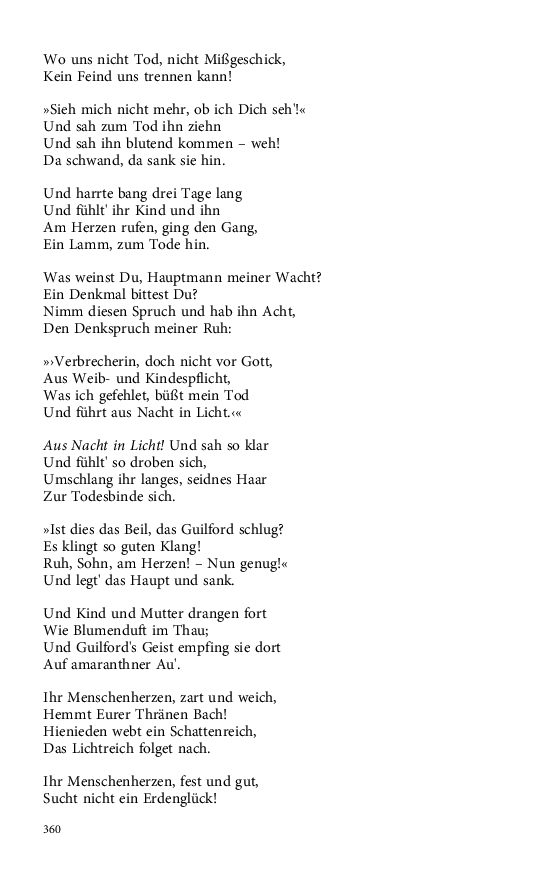 Wo uns nicht Tod, nicht Mißgeschick,
Kein Feind uns trennen kann!

»Sieh mich nicht mehr, ob ich Dich seh'!«
Und sah zum Tod ihn ziehn
Und sah ihn blutend kommen – weh!
Da schwand, da sank sie hin.

Und harrte bang drei Tage lang
Und fühlt' ihr Kind und ihn
Am Herzen rufen, ging den Gang,
Ein Lamm, zum Tode hin.

Was weinst Du, Hauptmann meiner Wacht?
Ein Denkmal bittest Du?
Nimm diesen Spruch und hab ihn Acht,
Den Denkspruch meiner Ruh:

»›Verbrecherin, doch nicht vor Gott,
Aus Weib- und Kindespflicht,
Was ich gefehlet, büßt mein Tod
Und führt aus Nacht in Licht.‹«

Aus Nacht in Licht! Und sah so klar
Und fühlt' so droben sich,
Umschlang ihr langes, seidnes Haar
Zur Todesbinde sich.

»Ist dies das Beil, das Guilford schlug?
Es klingt so guten Klang!
Ruh, Sohn, am Herzen! – Nun genug!«
Und legt' das Haupt und sank.

Und Kind und Mutter drangen fort
Wie Blumenduft im Thau;
Und Guilford's Geist empfing sie dort
Auf amaranthner Au'.

Ihr Menschenherzen, zart und weich,
Hemmt Eurer Thränen Bach!
Hienieden webt ein Schattenreich,
Das Lichtreich folget nach.

Ihr Menschenherzen, fest und gut,
Sucht nicht ein Erdenglück!

360